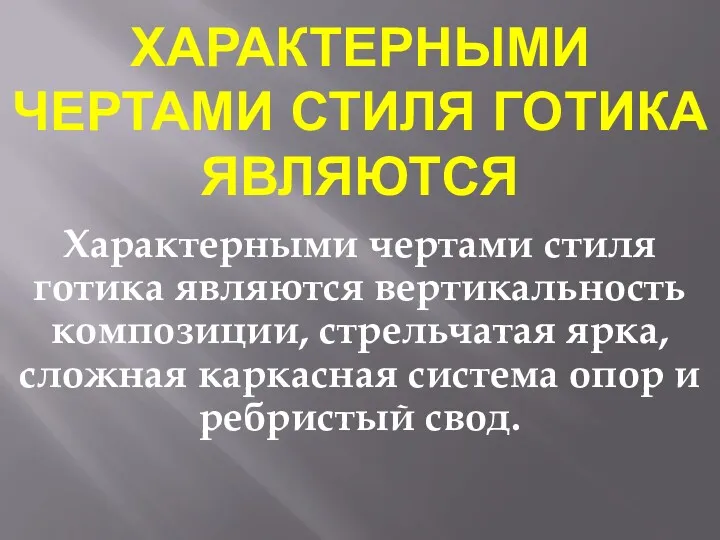 ХАРАКТЕРНЫМИ ЧЕРТАМИ СТИЛЯ ГОТИКА ЯВЛЯЮТСЯ

Характерными чертами стиля готика являются вертикальность композиции, стрельчатая ярка, сложная каркасная система опор и ребристый свод.